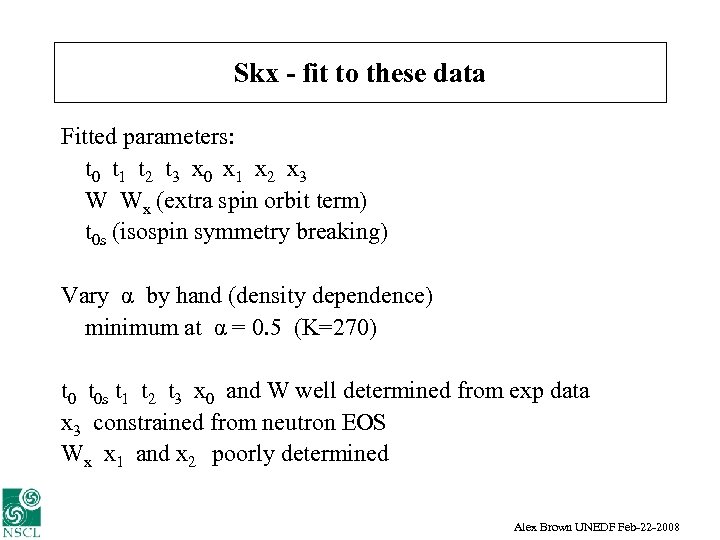 Skx - fit to these data

Fitted parameters:
$t_0$ $t_1$ $t_2$ $t_3$ $x_0$ $x_1$ $x_2$ $x_3$
W $W_x$ (extra spin orbit term)
$t_{0s}$ (isospin symmetry breaking)

Vary $\alpha$ by hand (density dependence)
minimum at $\alpha = 0.5$ (K=270)

$t_0$ $t_{0s}$ $t_1$ $t_2$ $t_3$ $x_0$ and W well determined from exp data
$x_3$ constrained from neutron EOS
$W_x$ $x_1$ and $x_2$ poorly determined

NSCL

Alex Brown UNEDF Feb-22-2008